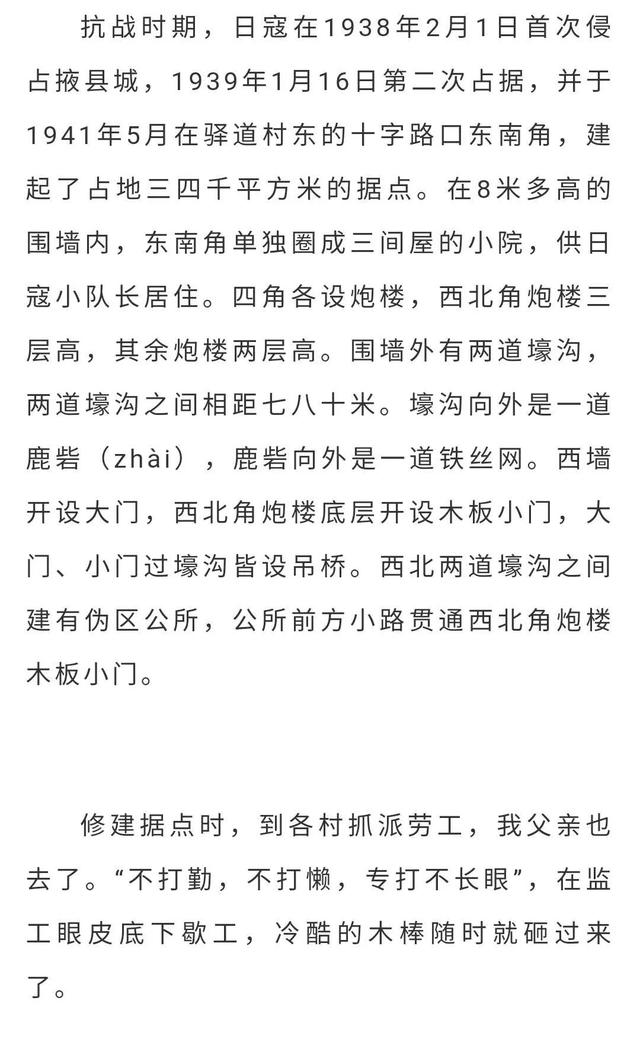 抗战时期，日寇在1938年2月1日首次侵占掖县城，1939年1月16日第二次占据，并于1941年5月在驿道村东的十字路口东南角，建起了占地三四千平方米的据点。在8米多高的围墙内，东南角单独圈成三间屋的小院，供日寇小队长居住。四角各设炮楼，西北角炮楼三层高，其余炮楼两层高。围墙外有两道壕沟，两道壕沟之间相距七八十米。壕沟向外是一道鹿砦（zhài），鹿砦向外是一道铁丝网。西墙开设大门，西北角炮楼底层开设木板小门，大门、小门过壕沟皆设吊桥。西北两道壕沟之间建有伪区公所，公所前方小路贯通西北角炮楼木板小门。

修建据点时，到各村抓派劳工，我父亲也去了。“不打勤，不打懒，专打不长眼”，在监工眼皮底下歇工，冷酷的木棒随时就砸过来了。